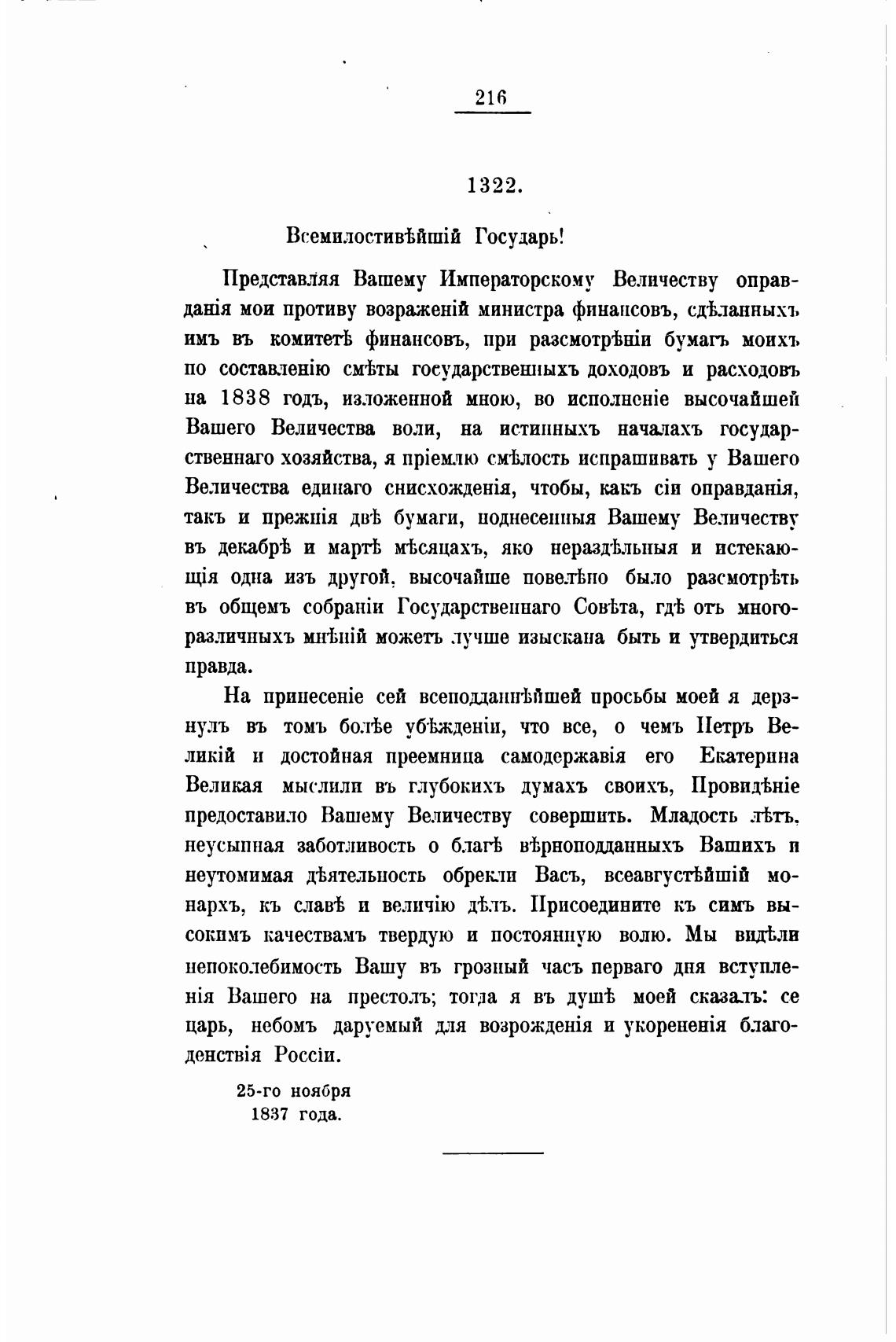 216

1322.

Всемилостивѣйшій Государь!

Представляя Вашему Императорскому Величеству оправданія мои противу возраженій министра финансовъ, сдѣланныхъ имъ въ комитетѣ финансовъ, при разсмотрѣніи бумагъ моихъ по составленію смѣты государственныхъ доходовъ и расходовъ на 1838 годъ, изложенной мною, во исполненіе высочайшей Вашего Величества воли, на истинныхъ началахъ государственнаго хозяйства, я пріемлю смѣлость испрашивать у Вашего Величества единаго снисхожденія, чтобы, какъ сіи оправданія, такъ и прежнія двѣ бумаги, поднесенныя Вашему Величеству въ декабрѣ и мартѣ мѣсяцахъ, яко нераздѣльныя и истекающія одна изъ другой, высочайше повелѣно было разсмотрѣть въ общемъ собраніи Государственнаго Совѣта, гдѣ отъ многоразличныхъ мнѣній можетъ лучше изыскана быть и утвердиться правда.

На принесеніе сей всеподданнѣйшей просьбы моей я дерзнулъ въ томъ болѣе убѣжденіи, что все, о чемъ Петръ Великій и достойная преемница самодержавія его Екатерина Великая мыслили въ глубокихъ думахъ своихъ, Провидѣніе предоставило Вашему Величеству совершить. Младость лѣтъ, неусыпная заботливость о благѣ вѣрноподданныхъ Вашихъ и неутомимая дѣятельность обрекли Васъ, всеавгустѣйшій монархъ, къ славѣ и величію дѣлъ. Присоедините къ симъ высокимъ качествамъ твердую и постоянную волю. Мы видѣли непоколебимость Вашу въ грозный часъ перваго дня вступленія Вашего на престолъ; тогда я въ душѣ моей сказалъ: се царь, небомъ даруемый для возрожденія и укорененія благоденствія Россіи.

25-го ноября
1837 года.